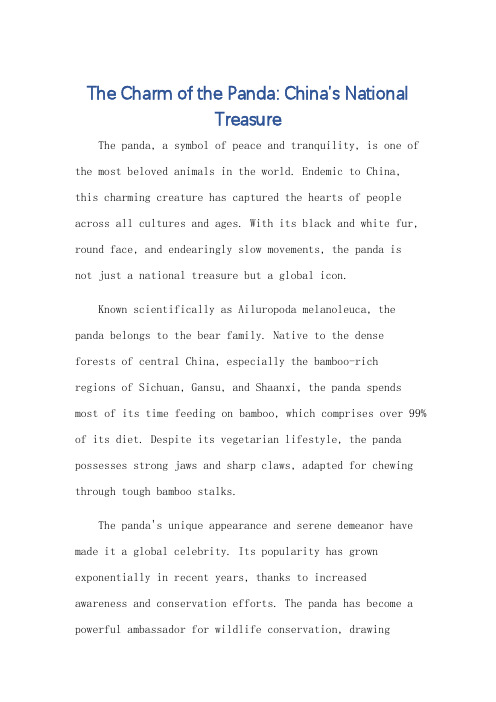 The Charm of the Panda: China's National Treasure

The panda, a symbol of peace and tranquility, is one of the most beloved animals in the world. Endemic to China, this charming creature has captured the hearts of people across all cultures and ages. With its black and white fur, round face, and endearingly slow movements, the panda is not just a national treasure but a global icon.

Known scientifically as Ailuropoda melanoleuca, the panda belongs to the bear family. Native to the dense forests of central China, especially the bamboo-rich regions of Sichuan, Gansu, and Shaanxi, the panda spends most of its time feeding on bamboo, which comprises over 99% of its diet. Despite its vegetarian lifestyle, the panda possesses strong jaws and sharp claws, adapted for chewing through tough bamboo stalks.

The panda's unique appearance and serene demeanor have made it a global celebrity. Its popularity has grown exponentially in recent years, thanks to increased awareness and conservation efforts. The panda has become a powerful ambassador for wildlife conservation, drawing